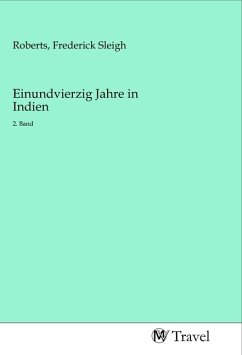 Roberts, Frederick Sleigh

Einundvierzig Jahre in Indien

2. Band

MV Travel